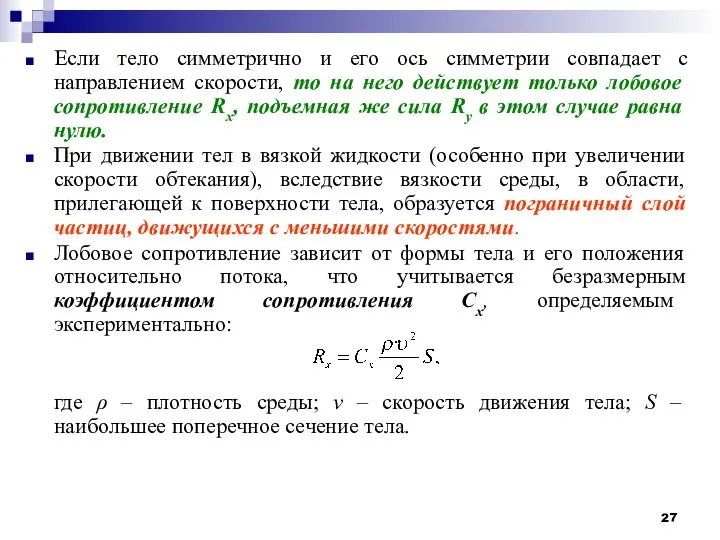 Если тело симметрично и его ось симметрии совпадает с направлением скорости, то на него действует только лобовое сопротивление $R_x$, подъемная же сила $R_y$ в этом случае равна нулю.

При движении тел в вязкой жидкости (особенно при увеличении скорости обтекания), вследствие вязкости среды, в области, прилегающей к поверхности тела, образуется пограничный слой частиц, движущихся с меньшими скоростями.

Лобовое сопротивление зависит от формы тела и его положения относительно потока, что учитывается безразмерным коэффициентом сопротивления $C_x$, определяемым экспериментально:

$R_x = C_x \frac{\rho \upsilon^2}{2} S,$

где $\rho$ – плотность среды; $v$ – скорость движения тела; $S$ – наибольшее поперечное сечение тела.

27